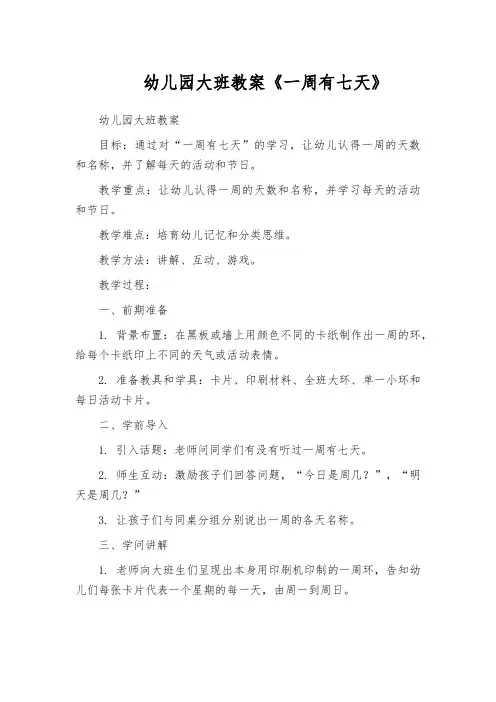 幼儿园大班教案《一周有七天》

幼儿园大班教案

目标：通过对“一周有七天”的学习，让幼儿认得一周的天数和名称，并了解每天的活动和节日。

教学重点：让幼儿认得一周的天数和名称，并学习每天的活动和节日。

教学难点：培育幼儿记忆和分类思维。

教学方法：讲解、互动、游戏。

教学过程：

一、前期准备

1. 背景布置：在黑板或墙上用颜色不同的卡纸制作出一周的环，给每个卡纸印上不同的天气或活动表情。

2. 准备教具和学具：卡片、印刷材料、全班大环、单一小环和每日活动卡片。

二、学前导入

1. 引入话题：老师问同学们有没有听过一周有七天。

2. 师生互动：激励孩子们回答问题，“今日是周几？”，“明天是周几？”

3. 让孩子们与同桌分组分别说出一周的各天名称。

三、学问讲解

1. 老师向大班生们呈现出本身用印刷机印制的一周环，告知幼儿们每张卡片代表一个星期的每一天，由周一到周日。